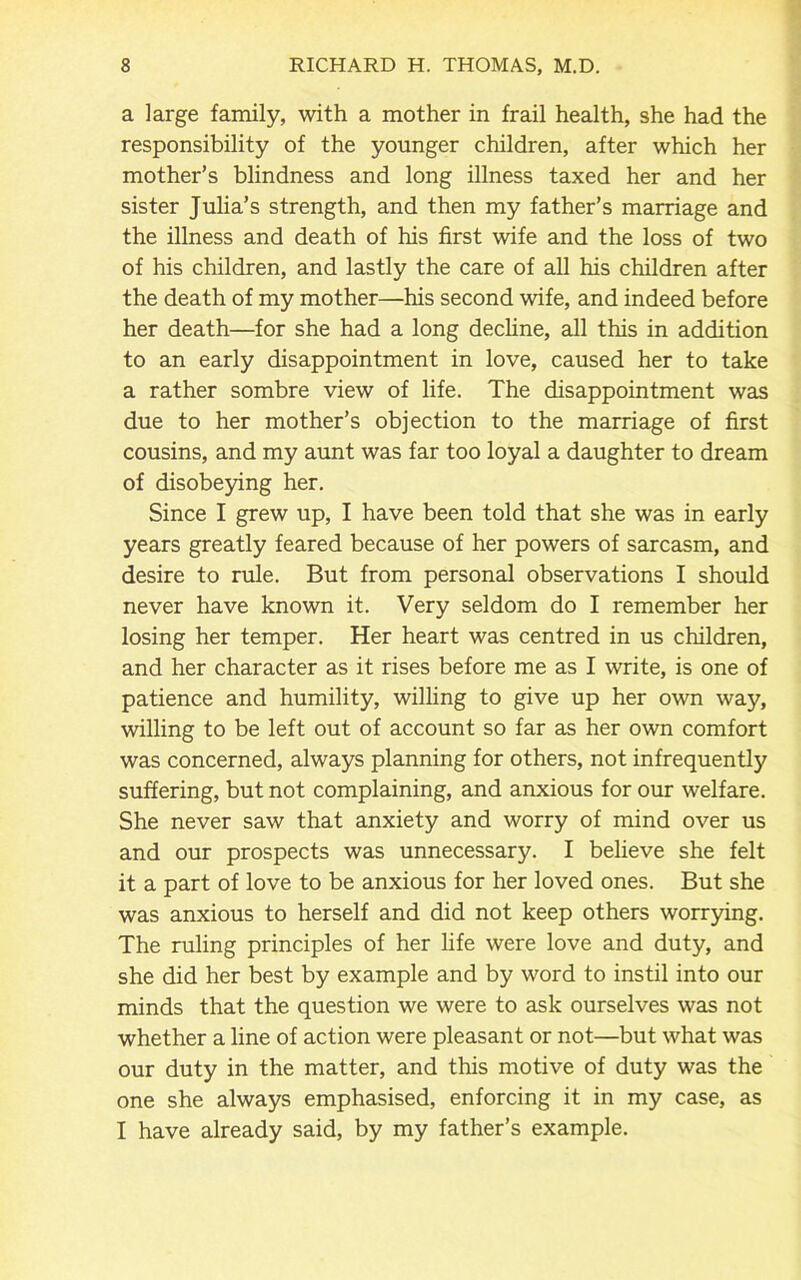 8 RICHARD H. THOMAS, M.D.

a large family, with a mother in frail health, she had the responsibility of the younger children, after which her mother's blindness and long illness taxed her and her sister Julia's strength, and then my father's marriage and the illness and death of his first wife and the loss of two of his children, and lastly the care of all his children after the death of my mother—his second wife, and indeed before her death—for she had a long decline, all this in addition to an early disappointment in love, caused her to take a rather sombre view of life. The disappointment was due to her mother's objection to the marriage of first cousins, and my aunt was far too loyal a daughter to dream of disobeying her.

Since I grew up, I have been told that she was in early years greatly feared because of her powers of sarcasm, and desire to rule. But from personal observations I should never have known it. Very seldom do I remember her losing her temper. Her heart was centred in us children, and her character as it rises before me as I write, is one of patience and humility, willing to give up her own way, willing to be left out of account so far as her own comfort was concerned, always planning for others, not infrequently suffering, but not complaining, and anxious for our welfare. She never saw that anxiety and worry of mind over us and our prospects was unnecessary. I believe she felt it a part of love to be anxious for her loved ones. But she was anxious to herself and did not keep others worrying. The ruling principles of her life were love and duty, and she did her best by example and by word to instil into our minds that the question we were to ask ourselves was not whether a line of action were pleasant or not—but what was our duty in the matter, and this motive of duty was the one she always emphasised, enforcing it in my case, as I have already said, by my father's example.